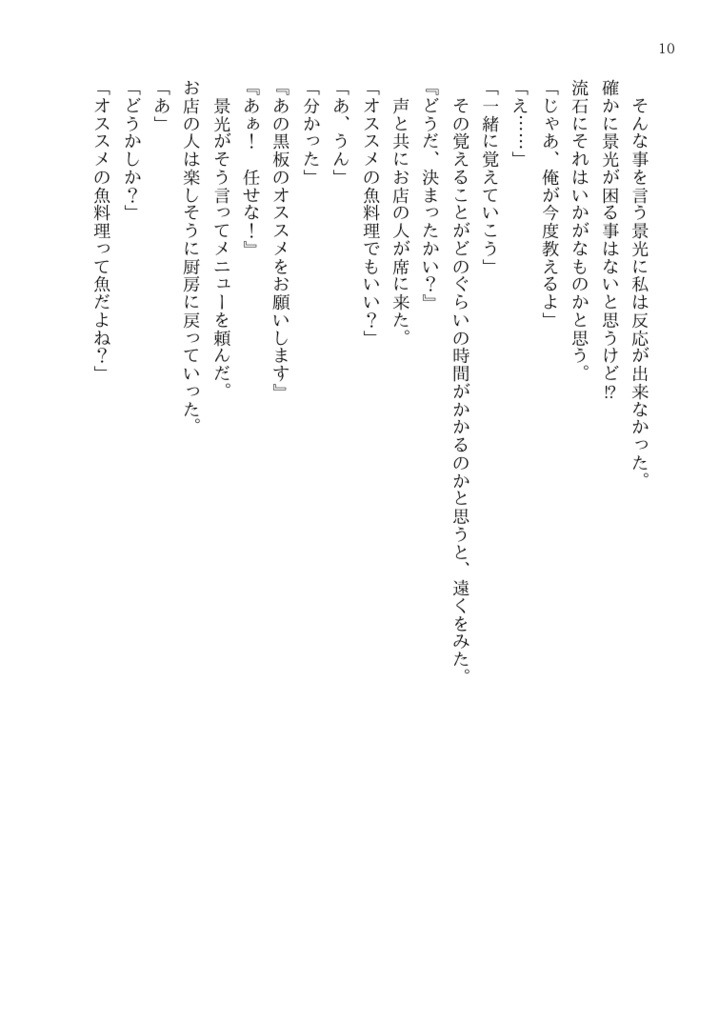 10

　そんな事を言う景光に私は反応が出来なかった。
確かに景光が困る事はないと思うけど⁉
流石にそれはいかがなものかと思う。
「じゃあ、俺が今度教えるよ」
「え……」
「一緒に覚えていこう」
　その覚えることがどのぐらいの時間がかかるのかと思うと、遠くをみた。
『どうだ、決まったかい？』
　声と共にお店の人が席に来た。
「オススメの魚料理でもいい？」
「あ、うん」
「分かった」
『あの黒板のオススメをお願いします』
『あぁ！　任せな！』
　景光がそう言ってメニューを頼んだ。
お店の人は楽しそうに厨房に戻っていった。
「あ」
「どうかしか？」
「オススメの魚料理って魚だよね？」